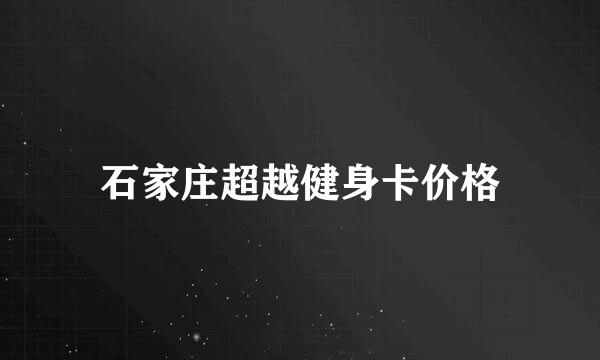 石家庄超越健身卡价格